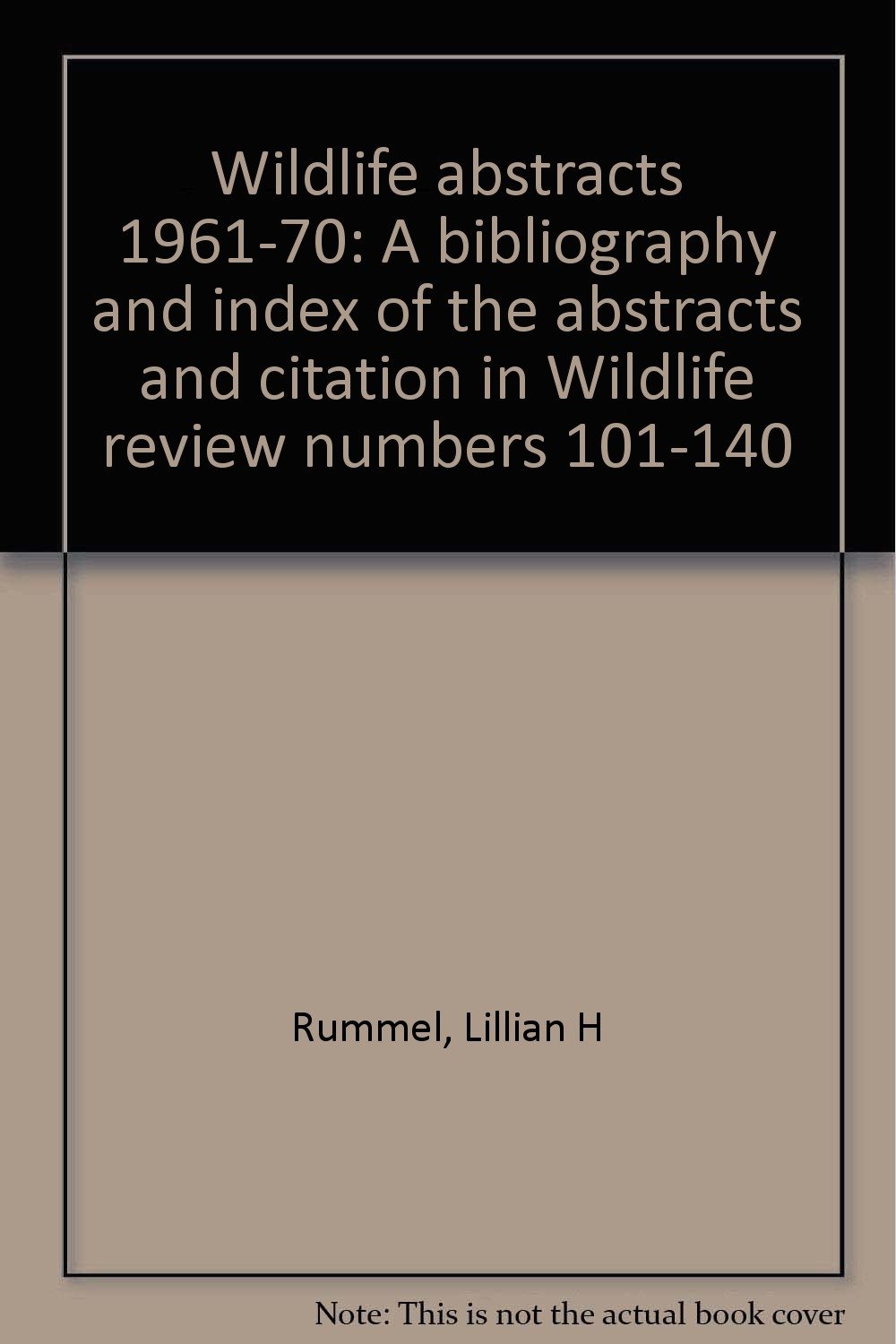 Wildlife abstracts 1961-70: A bibliography and index of the abstracts and citation in Wildlife review numbers 101-140

Rummel, Lillian H

Note: This is not the actual book cover